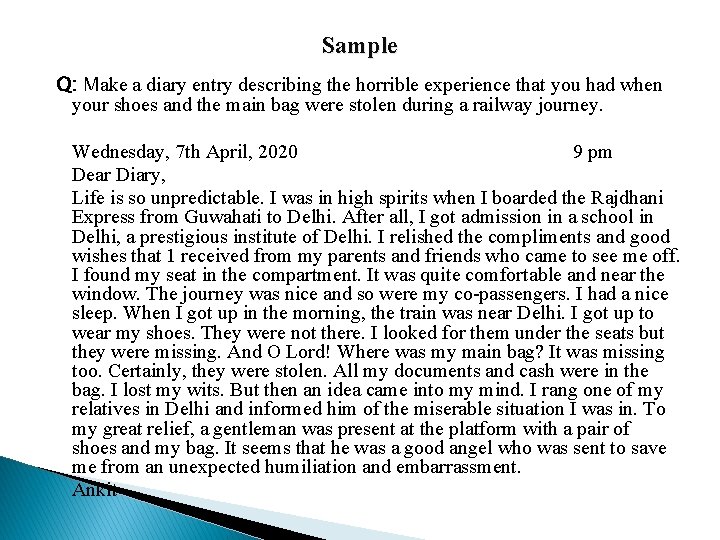 Sample

Q: Make a diary entry describing the horrible experience that you had when your shoes and the main bag were stolen during a railway journey.

Wednesday, 7th April, 2020 9 pm

Dear Diary,

Life is so unpredictable. I was in high spirits when I boarded the Rajdhani Express from Guwahati to Delhi. After all, I got admission in a school in Delhi, a prestigious institute of Delhi. I relished the compliments and good wishes that 1 received from my parents and friends who came to see me off. I found my seat in the compartment. It was quite comfortable and near the window. The journey was nice and so were my co-passengers. I had a nice sleep. When I got up in the morning, the train was near Delhi. I got up to wear my shoes. They were not there. I looked for them under the seats but they were missing. And O Lord! Where was my main bag? It was missing too. Certainly, they were stolen. All my documents and cash were in the bag. I lost my wits. But then an idea came into my mind. I rang one of my relatives in Delhi and informed him of the miserable situation I was in. To my great relief, a gentleman was present at the platform with a pair of shoes and my bag. It seems that he was a good angel who was sent to save me from an unexpected humiliation and embarrassment.

Ankit